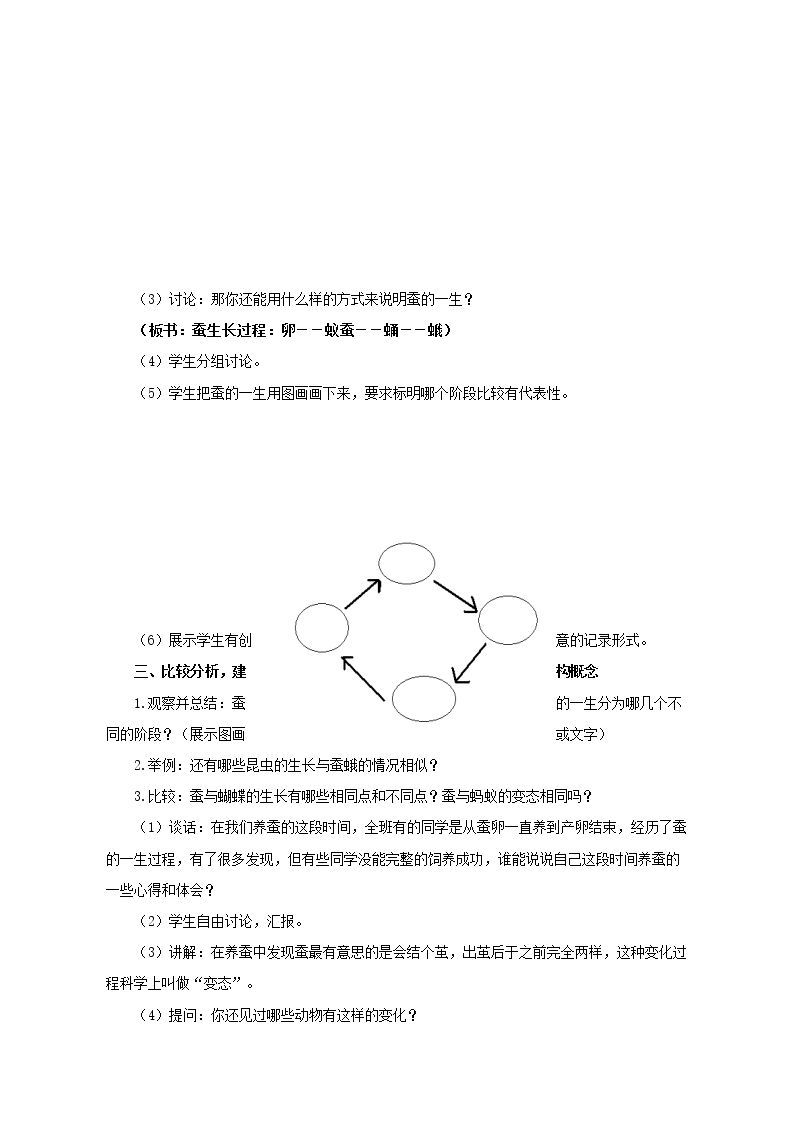 （3）讨论：那你还能用什么样的方式来说明蚕的一生？

（板书：蚕生长过程：卵－－蚁蚕－－蛹－－蛾）

（4）学生分组讨论。

（5）学生把蚕的一生用图画画下来，要求标明哪个阶段比较有代表性。

（6）展示学生有创意的记录形式。

三、比较分析，建构概念

1.观察并总结：蚕的一生分为哪几个不同的阶段？（展示图画或文字）

2.举例：还有哪些昆虫的生长与蚕蛾的情况相似？

3.比较：蚕与蝴蝶的生长有哪些相同点和不同点？蚕与蚂蚁的变态相同吗？

（1）谈话：在我们养蚕的这段时间，全班有的同学是从蚕卵一直养到产卵结束，经历了蚕的一生过程，有了很多发现，但有些同学没能完整的饲养成功，谁能说说自己这段时间养蚕的一些心得和体会？

（2）学生自由讨论，汇报。

（3）讲解：在养蚕中发现蚕最有意思的是会结个茧，出茧后于之前完全两样，这种变化过程科学上叫做“变态”。

（4）提问：你还见过哪些动物有这样的变化？